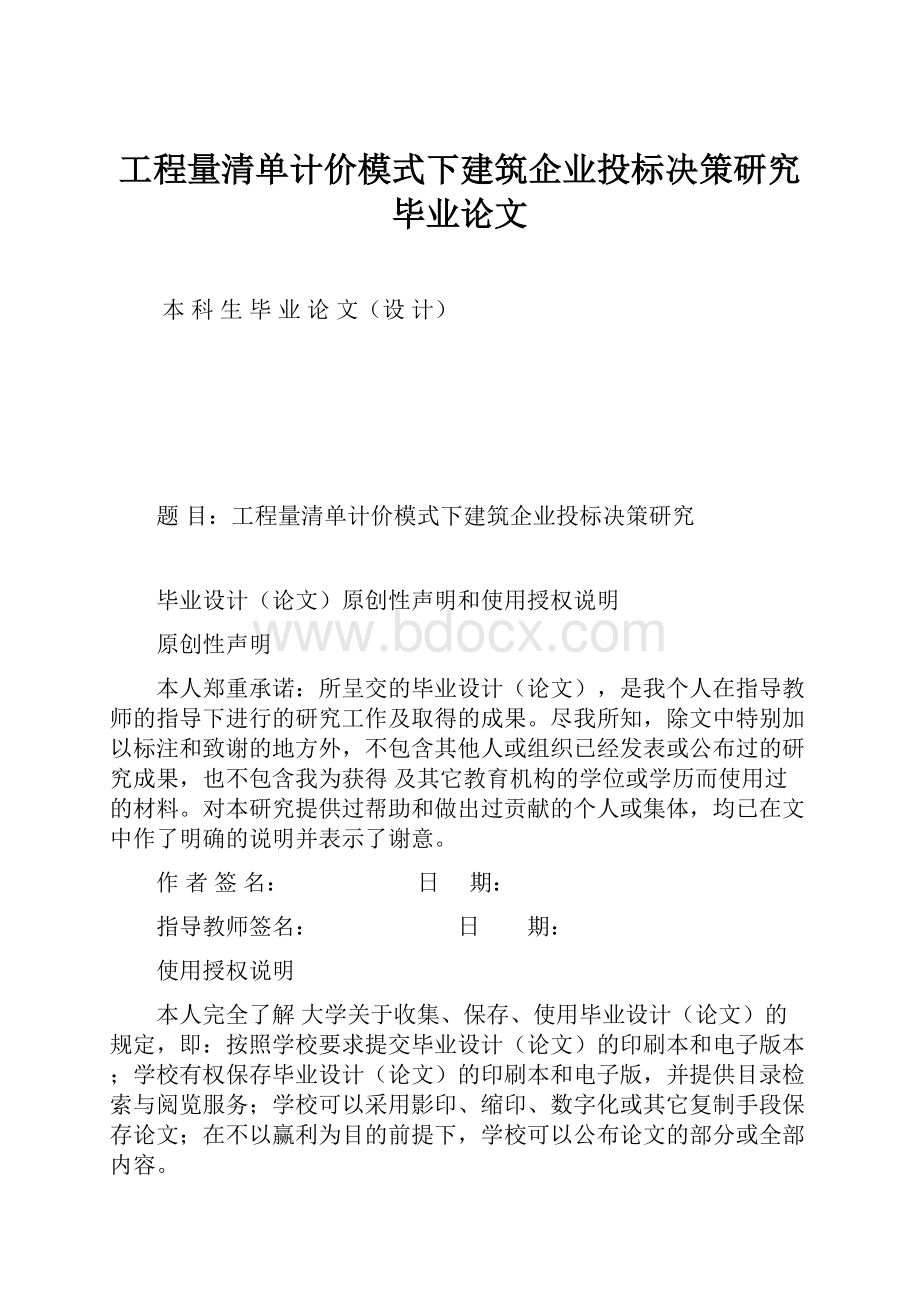 工程量清单计价模式下建筑企业投标决策研究毕业论文

本 科 生 毕 业 论 文（设 计）

题 目：工程量清单计价模式下建筑企业投标决策研究

毕业设计（论文）原创性声明和使用授权说明

原创性声明

www.bdocx.com

本人郑重承诺：所呈交的毕业设计（论文），是我个人在指导教师的指导下进行的研究工作及取得的成果。尽我所知，除文中特别加以标注和致谢的地方外，不包含其他人或组织已经发表或公布过的研究成果，也不包含我为获得 及其它教育机构的学位或学历而使用过的材料。对本研究提供过帮助和做出过贡献的个人或集体，均已在文中作了明确的说明并表示了谢意。

作 者 签 名：　　　　　　日　 期：

指导教师签名：　　　　　　日　　期：

使用授权说明

本人完全了解 大学关于收集、保存、使用毕业设计（论文）的规定，即：按照学校要求提交毕业设计（论文）的印刷本和电子版本；学校有权保存毕业设计（论文）的印刷本和电子版，并提供目录检索与阅览服务；学校可以采用影印、缩印、数字化或其它复制手段保存论文；在不以赢利为目的前提下，学校可以公布论文的部分或全部内容。